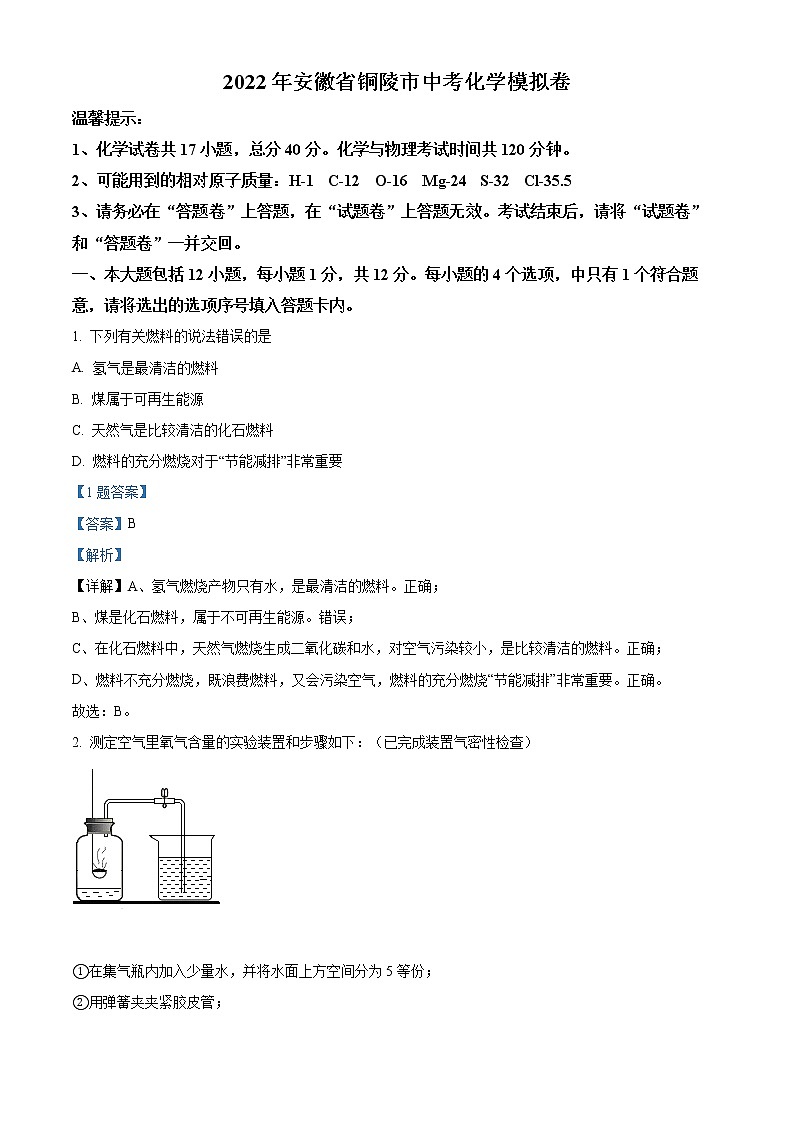 2022 年安徽省铜陵市中考化学模拟卷

温馨提示：

1、化学试卷共 17 小题，总分 40 分。化学与物理考试时间共 120 分钟。

2、可能用到的相对原子质量：H-1 C-12 O-16 Mg-24 S-32 Cl-35.5

3、请务必在“答题卷”上答题，在“试题卷”上答题无效。考试结束后，请将“试题卷”和“答题卷”一并交回。

一、本大题包括 12 小题，每小题 1 分，共 12 分。每小题的 4 个选项，中只有 1 个符合题意，请将选出的选项序号填入答题卡内。

1. 下列有关燃料的说法错误的是

A. 氢气是最清洁的燃料

B. 煤属于可再生能源

C. 天然气是比较清洁的化石燃料

D. 燃料的充分燃烧对于“节能减排”非常重要

【1 题答案】

【答案】B

【解析】

【详解】A、氢气燃烧产物只有水，是最清洁的燃料。正确；

B、煤是化石燃料，属于不可再生能源。错误；

C、在化石燃料中，天然气燃烧生成二氧化碳和水，对空气污染较小，是比较清洁的燃料。正确；

D、燃料不充分燃烧，既浪费燃料，又会污染空气，燃料的充分燃烧“节能减排”非常重要。正确。

故选：B。

2. 测定空气里氧气含量的实验装置和步骤如下：（已完成装置气密性检查）

①在集气瓶内加入少量水，并将水面上方空间分为 5 等份；

②用弹簧夹夹紧胶皮管；